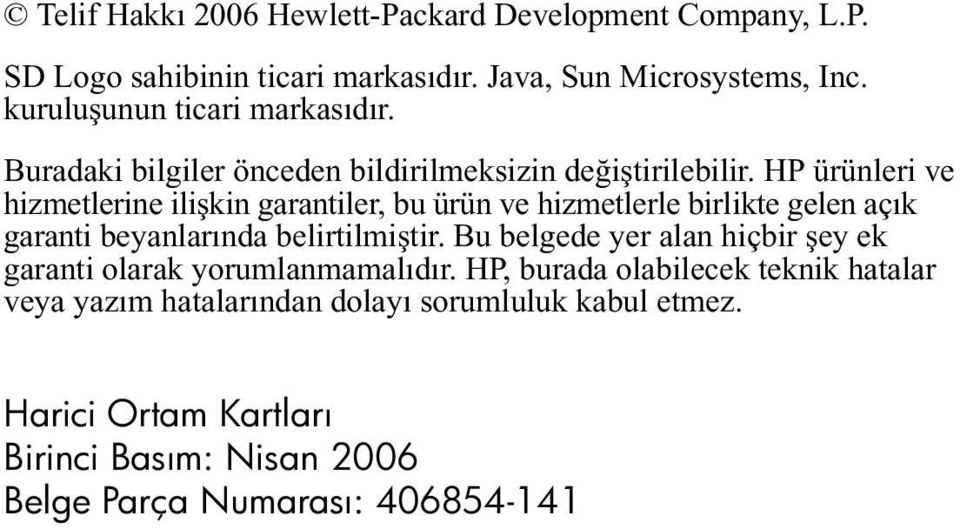 © Telif Hakkı 2006 Hewlett-Packard Development Company, L.P.

SD Logo sahibinin ticari markasıdır. Java, Sun Microsystems, Inc. kuruluşunun ticari markasıdır.

Buradaki bilgiler önceden bildirilmeksizin değiştirilebilir. HP ürünleri ve hizmetlerine ilişkin garantiler, bu ürün ve hizmetlerle birlikte gelen açık garanti beyanlarında belirtilmiştir. Bu belgede yer alan hiçbir şey ek garanti olarak yorumlanmamalıdır. HP, burada olabilecek teknik hatalar veya yazım hatalarından dolayı sorumluluk kabul etmez.

Harici Ortam Kartları
Birinci Basım: Nisan 2006
Belge Parça Numarası: 406854-141